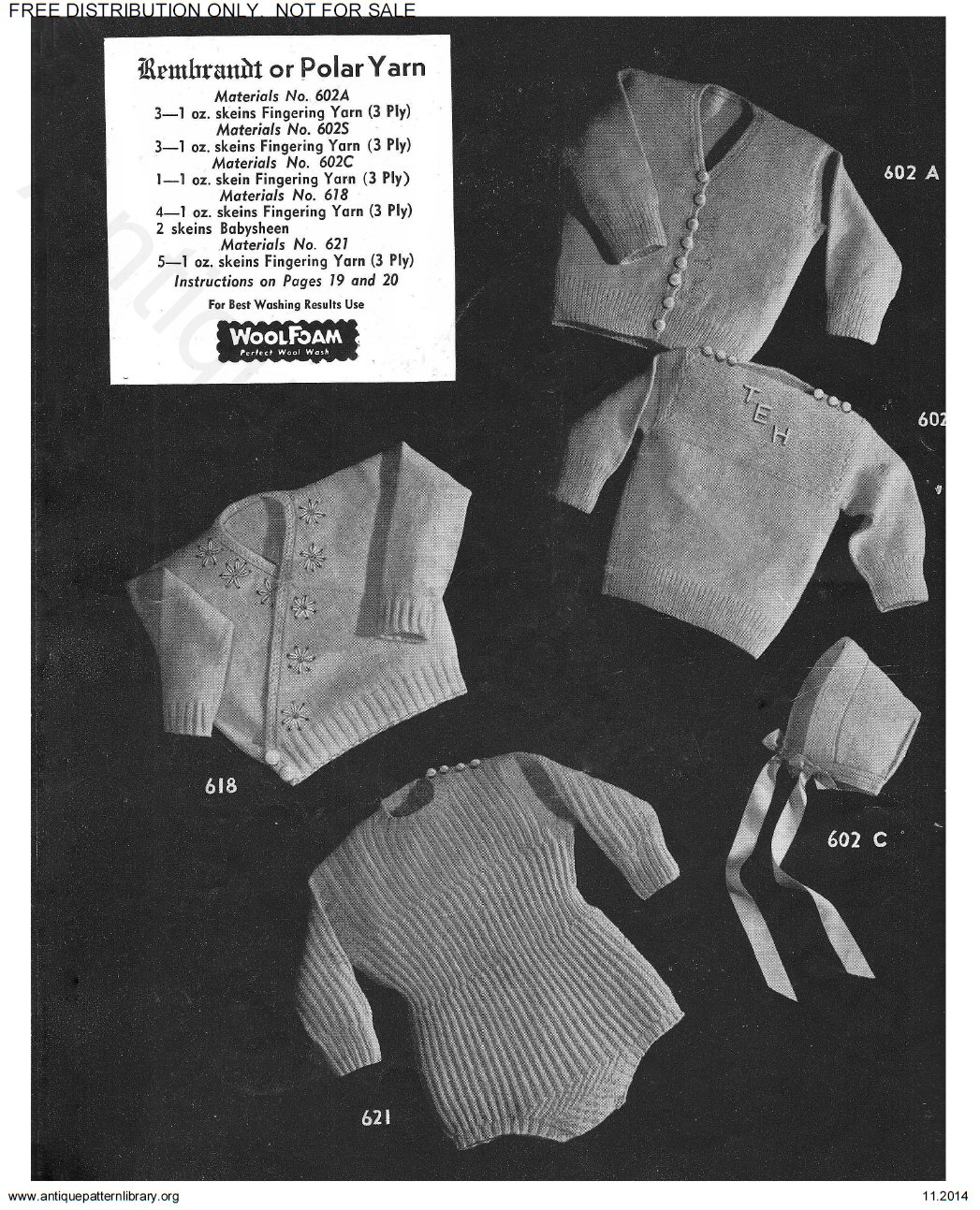 FREE DISTRIBUTION ONLY. NOT FOR SALE

Rembrandt or Polar Yarn
Materials No. 602A
3—1 oz. skeins Fingering Yarn (3 Ply)
Materials No. 602S
3—1 oz. skeins Fingering Yarn (3 Ply)
Materials No. 602C
1—1 oz. skein Fingering Yarn (3 Ply)
Materials No. 618
4—1 oz. skeins Fingering Yarn (3 Ply)
2 skeins Babysheen
Materials No. 621
5—1 oz. skeins Fingering Yarn (3 Ply)
Instructions on Pages 19 and 20

For Best Washing Results Use
WOOLFOAM
Perfect Wool Wash

602 A

TEH

602

618

602 C

621

www.antiquepatternlibrary.org

11.2014